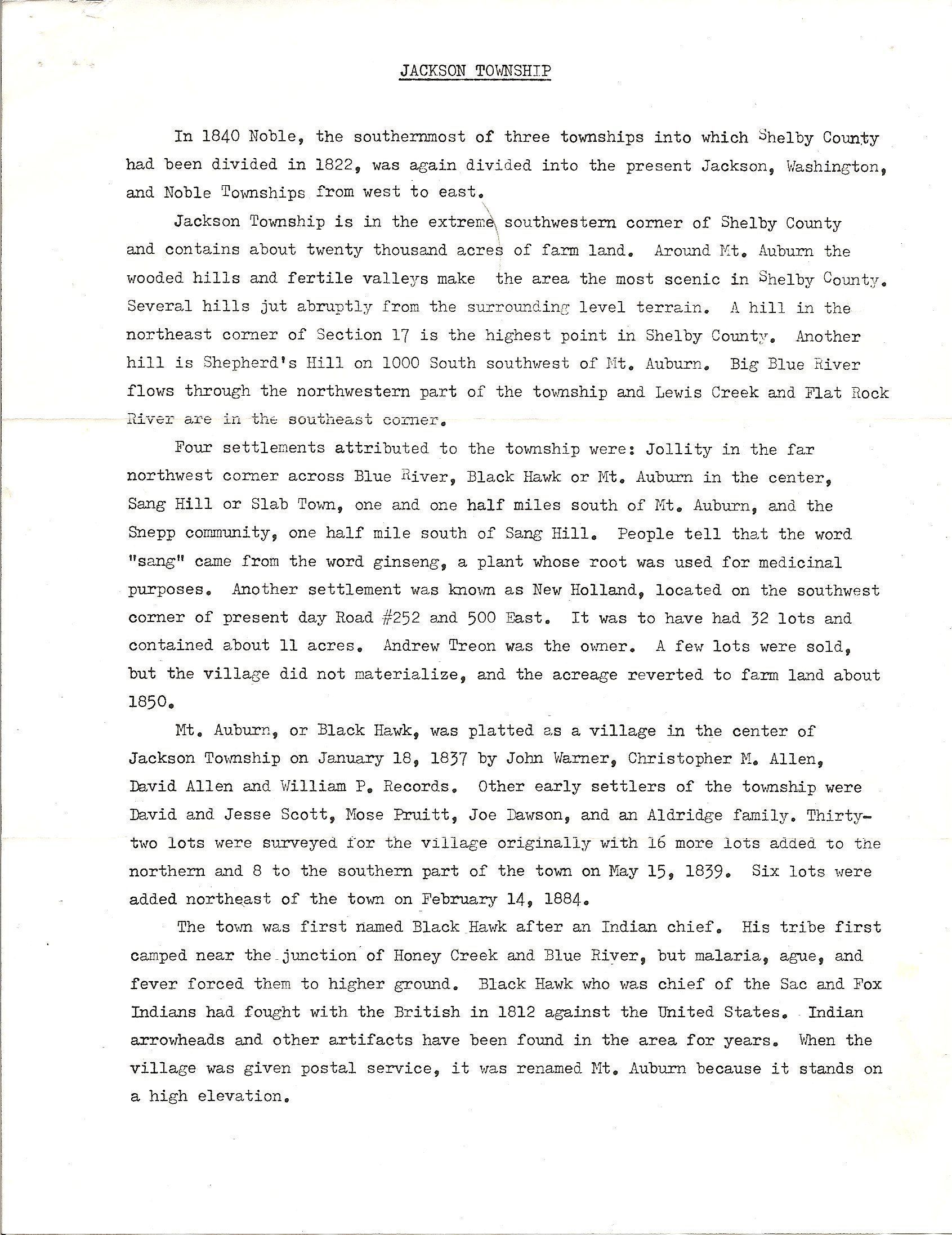 JACKSON TOWNSHIP

In 1840 Noble, the southernmost of three townships into which Shelby County had been divided in 1822, was again divided into the present Jackson, Washington, and Noble Townships from west to east.

Jackson Township is in the extreme southwestern corner of Shelby County and contains about twenty thousand acres of farm land. Around Mt. Auburn the wooded hills and fertile valleys make the area the most scenic in Shelby County. Several hills jut abruptly from the surrounding level terrain. A hill in the northeast corner of Section 17 is the highest point in Shelby County. Another hill is Shepherd's Hill on 1000 South southwest of Mt. Auburn. Big Blue River flows through the northwestern part of the township and Lewis Creek and Flat Rock River are in the southeast corner.

Four settlements attributed to the township were: Jollity in the far northwest corner across Blue River, Black Hawk or Mt. Auburn in the center, Sang Hill or Slab Town, one and one half miles south of Mt. Auburn, and the Snepp community, one half mile south of Sang Hill. People tell that the word "sang" came from the word ginseng, a plant whose root was used for medicinal purposes. Another settlement was known as New Holland, located on the southwest corner of present day Road #252 and 500 East. It was to have had 32 lots and contained about 11 acres. Andrew Treon was the owner. A few lots were sold, but the village did not materialize, and the acreage reverted to farm land about 1850.

Mt. Auburn, or Black Hawk, was platted as a village in the center of Jackson Township on January 18, 1837 by John Warner, Christopher M. Allen, David Allen and William P. Records. Other early settlers of the township were David and Jesse Scott, Mose Pruitt, Joe Dawson, and an Aldridge family. Thirty-two lots were surveyed for the village originally with 16 more lots added to the northern and 8 to the southern part of the town on May 15, 1839. Six lots were added northeast of the town on February 14, 1884.

The town was first named Black Hawk after an Indian chief. His tribe first camped near the junction of Honey Creek and Blue River, but malaria, ague, and fever forced them to higher ground. Black Hawk who was chief of the Sac and Fox Indians had fought with the British in 1812 against the United States. Indian arrowheads and other artifacts have been found in the area for years. When the village was given postal service, it was renamed Mt. Auburn because it stands on a high elevation.